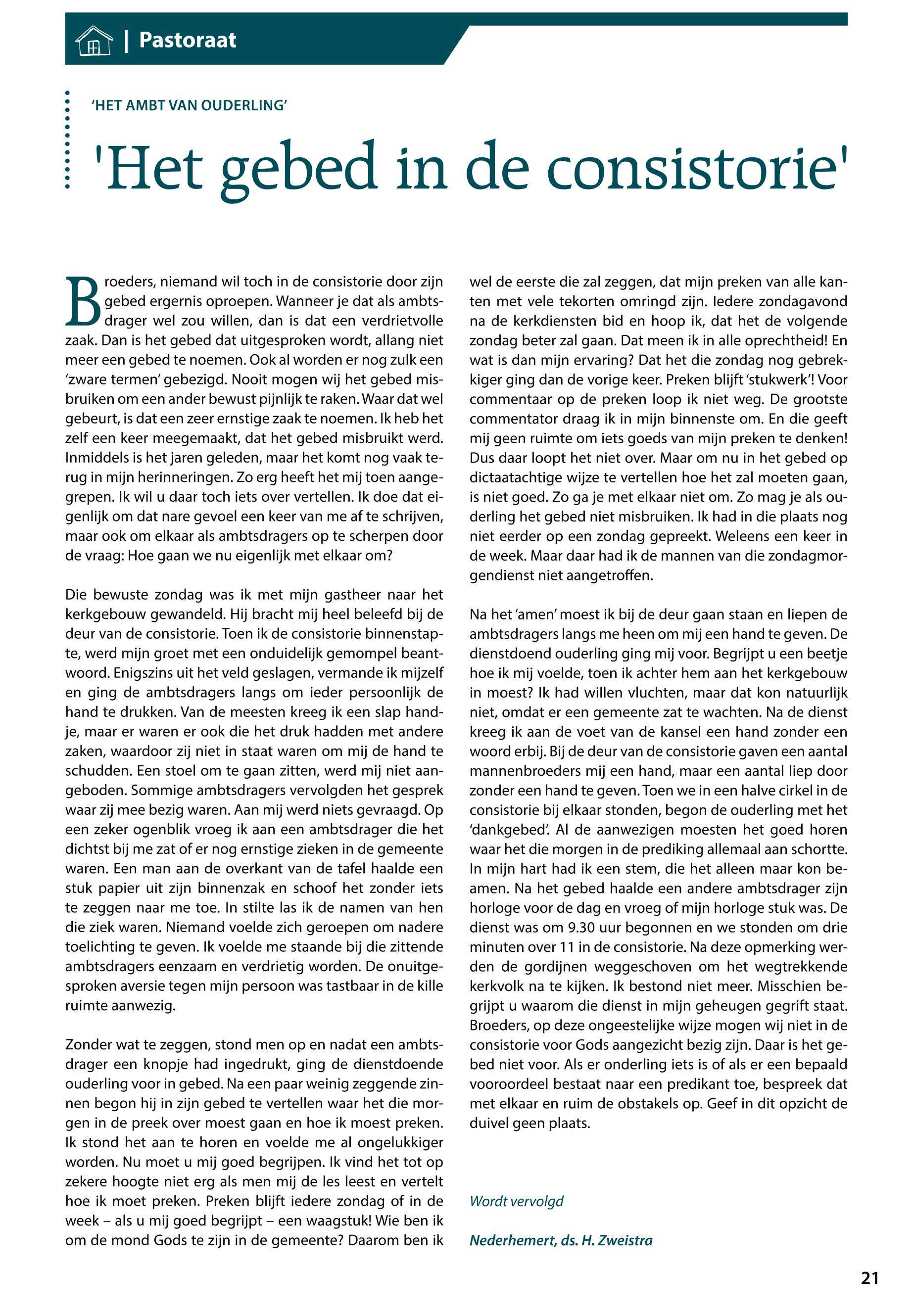 | Pastoraat

'HET AMBT VAN OUDERLING'

'Het gebed in de consistorie'

Broeders, niemand wil toch in de consistorie door zijn gebed ergernis oproepen. Wanneer je dat als ambtsdrager wel zou willen, dan is dat een verdrietvolle zaak. Dan is het gebed dat uitgesproken wordt, allang niet meer een gebed te noemen. Ook al worden er nog zulk een 'zware termen' gebezigd. Nooit mogen wij het gebed misbruiken om een ander bewust pijnlijk te raken. Waar dat wel gebeurt, is dat een zeer ernstige zaak te noemen. Ik heb het zelf een keer meegemaakt, dat het gebed misbruikt werd. Inmiddels is het jaren geleden, maar het komt nog vaak terug in mijn herinneringen. Zo erg heeft het mij toen aangegrepen. Ik wil u daar toch iets over vertellen. Ik doe dat eigenlijk om dat nare gevoel een keer van me af te schrijven, maar ook om elkaar als ambtsdragers op te scherpen door de vraag: Hoe gaan we nu eigenlijk met elkaar om?

Die bewuste zondag was ik met mijn gastheer naar het kerkgebouw gewandeld. Hij bracht mij heel beleefd bij de deur van de consistorie. Toen ik de consistorie binnenstapte, werd mijn groet met een onduidelijk gemompel beantwoord. Enigszins uit het veld geslagen, vermande ik mijzelf en ging de ambtsdragers langs om ieder persoonlijk de hand te drukken. Van de meesten kreeg ik een slap handje, maar er waren er ook die het druk hadden met andere zaken, waardoor zij niet in staat waren om mij de hand te schudden. Een stoel om te gaan zitten, werd mij niet aangeboden. Sommige ambtsdragers vervolgden het gesprek waar zij mee bezig waren. Aan mij werd niets gevraagd. Op een zeker ogenblik vroeg ik aan een ambtsdrager die het dichtst bij me zat of er nog ernstige zieken in de gemeente waren. Een man aan de overkant van de tafel haalde een stuk papier uit zijn binnenzak en schoof het zonder iets te zeggen naar me toe. In stilte las ik de namen van hen die ziek waren. Niemand voelde zich geroepen om nadere toelichting te geven. Ik voelde me staande bij die zittende ambtsdragers eenzaam en verdrietig worden. De onuitgesproken aversie tegen mijn persoon was tastbaar in de kille ruimte aanwezig.

Zonder wat te zeggen, stond men op en nadat een ambtsdrager een knopje had ingedrukt, ging de dienstdoende ouderling voor in gebed. Na een paar weinig zeggende zinnen begon hij in zijn gebed te vertellen waar het die morgen in de preek over moest gaan en hoe ik moest preken. Ik stond het aan te horen en voelde me al ongelukkiger worden. Nu moet u mij goed begrijpen. Ik vind het tot op zekere hoogte niet erg als men mij de les leest en vertelt hoe ik moet preken. Preken blijft iedere zondag of in de week – als u mij goed begrijpt – een waagstuk! Wie ben ik om de mond Gods te zijn in de gemeente? Daarom ben ik wel de eerste die zal zeggen, dat mijn preken van alle kanten met vele tekorten omringd zijn. Iedere zondagavond na de kerkdiensten bid en hoop ik, dat het de volgende zondag beter zal gaan. Dat meen ik in alle oprechtheid! En wat is dan mijn ervaring? Dat het die zondag nog gebrekkiger ging dan de vorige keer. Preken blijft 'stukwerk'! Voor commentaar op de preken loop ik niet weg. De grootste commentator draag ik in mijn binnenste om. En die geeft mij geen ruimte om iets goeds van mijn preken te denken! Dus daar loopt het niet over. Maar om nu in het gebed op dictaatachtige wijze te vertellen hoe het zal moeten gaan, is niet goed. Zo ga je met elkaar niet om. Zo mag je als ouderling het gebed niet misbruiken. Ik had in die plaats nog niet eerder op een zondag gepreekt. Weleens een keer in de week. Maar daar had ik de mannen van die zondagmorgendienst niet aangetroffen.

Na het 'amen' moest ik bij de deur gaan staan en liepen de ambtsdragers langs me heen om mij een hand te geven. De dienstdoend ouderling ging mij voor. Begrijpt u een beetje hoe ik mij voelde, toen ik achter hem aan het kerkgebouw in moest? Ik had willen vluchten, maar dat kon natuurlijk niet, omdat er een gemeente zat te wachten. Na de dienst kreeg ik aan de voet van de kansel een hand zonder een woord erbij. Bij de deur van de consistorie gaven een aantal mannenbroeders mij een hand, maar een aantal liep door zonder een hand te geven. Toen we in een halve cirkel in de consistorie bij elkaar stonden, begon de ouderling met het 'dankgebed'. Al de aanwezigen moesten het goed horen waar het die morgen in de prediking allemaal aan schortte. In mijn hart had ik een stem, die het alleen maar kon beamen. Na het gebed haalde een andere ambtsdrager zijn horloge voor de dag en vroeg of mijn horloge stuk was. De dienst was om 9.30 uur begonnen en we stonden om drie minuten over 11 in de consistorie. Na deze opmerking werden de gordijnen weggeschoven om het wegtrekkende kerkvolk na te kijken. Ik bestond niet meer. Misschien begrijpt u waarom die dienst in mijn geheugen gegrift staat. Broeders, op deze ongeestelijke wijze mogen wij niet in de consistorie voor Gods aangezicht bezig zijn. Daar is het gebed niet voor. Als er onderling iets is of als er een bepaald vooroordeel bestaat naar een predikant toe, bespreek dat met elkaar en ruim de obstakels op. Geef in dit opzicht de duivel geen plaats.

Wordt vervolgd

Nederhemert, ds. H. Zweistra

21